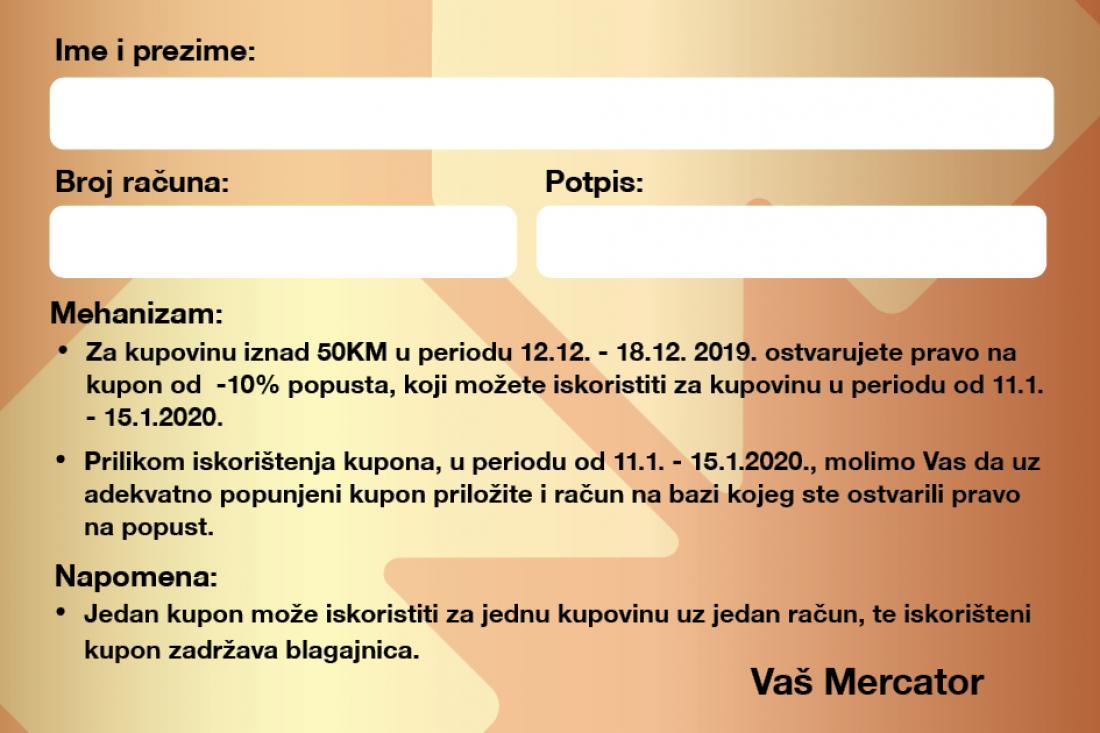 Ime i prezime:

Broj računa:

Potpis:

Mehanizam:

• Za kupovinu iznad 50KM u periodu 12.12. - 18.12. 2019. ostvarujete pravo na kupon od -10% popusta, koji možete iskoristiti za kupovinu u periodu od 11.1. - 15.1.2020.

• Prilikom iskorištenja kupona, u periodu od 11.1. - 15.1.2020., molimo Vas da uz adekvatno popunjeni kupon priložite i račun na bazi kojeg ste ostvarili pravo na popust.

Napomena:

• Jedan kupon može iskoristiti za jednu kupovinu uz jedan račun, te iskorišteni kupon zadržava blagajnica.

Vaš Mercator